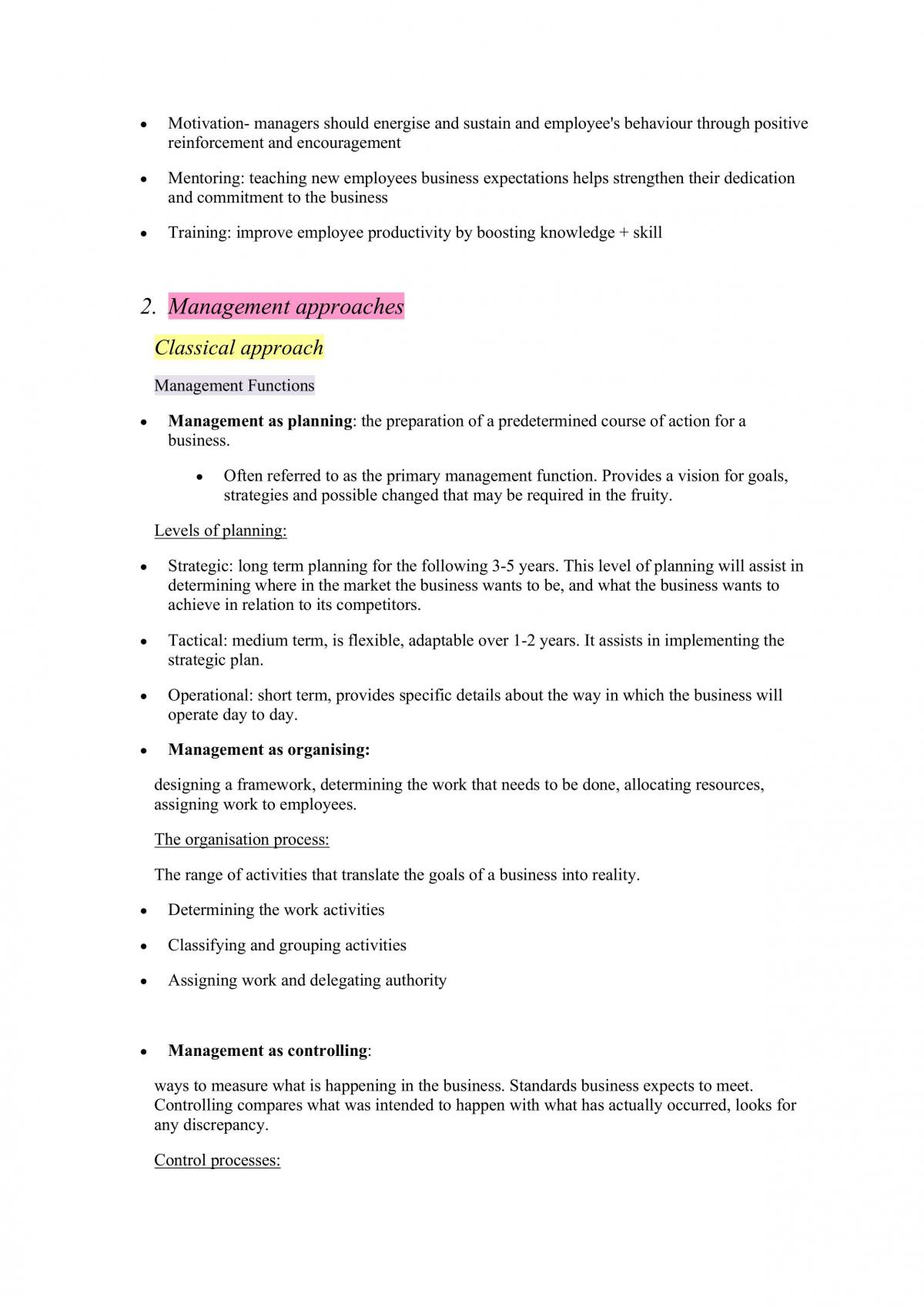 • Motivation- managers should energise and sustain and employee's behaviour through positive reinforcement and encouragement

• Mentoring: teaching new employees business expectations helps strengthen their dedication and commitment to the business

• Training: improve employee productivity by boosting knowledge + skill

2. Management approaches

Classical approach

Management Functions

• Management as planning: the preparation of a predetermined course of action for a business.

• Often referred to as the primary management function. Provides a vision for goals, strategies and possible changed that may be required in the fruity.

Levels of planning:

• Strategic: long term planning for the following 3-5 years. This level of planning will assist in determining where in the market the business wants to be, and what the business wants to achieve in relation to its competitors.

• Tactical: medium term, is flexible, adaptable over 1-2 years. It assists in implementing the strategic plan.

• Operational: short term, provides specific details about the way in which the business will operate day to day.

• Management as organising:

designing a framework, determining the work that needs to be done, allocating resources, assigning work to employees.

The organisation process:

The range of activities that translate the goals of a business into reality.

• Determining the work activities

• Classifying and grouping activities

• Assigning work and delegating authority

• Management as controlling:

ways to measure what is happening in the business. Standards business expects to meet. Controlling compares what was intended to happen with what has actually occurred, looks for any discrepancy.

Control processes: